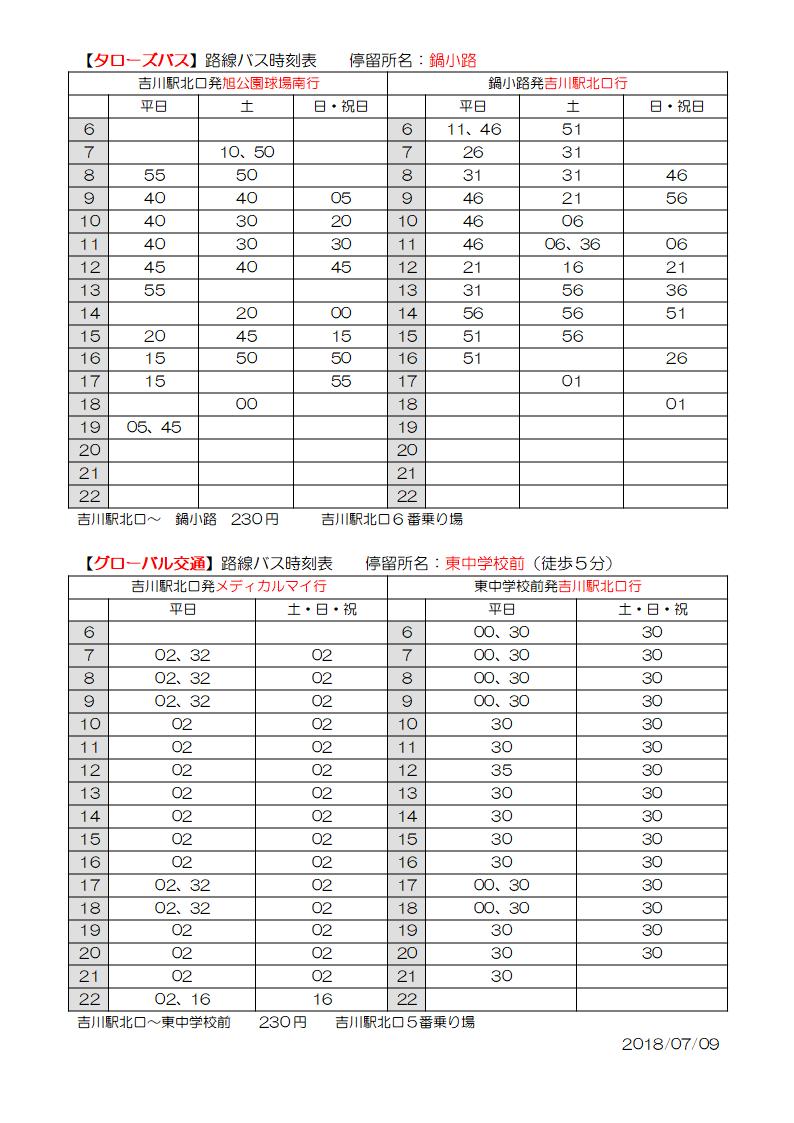 【タローズバス】路線バス時刻表　停留所名：鍋小路

| 吉川駅北口発旭公園球場南行 | | | | 鍋小路発吉川駅北口行 | | | |
|---|---|---|---|---|---|---|---|
| | 平日 | 土 | 日・祝日 | | 平日 | 土 | 日・祝日 |
| 6 | | | | 6 | 11、46 | 51 | |
| 7 | | 10、50 | | 7 | 26 | 31 | |
| 8 | 55 | 50 | | 8 | 31 | 31 | 46 |
| 9 | 40 | 40 | 05 | 9 | 46 | 21 | 56 |
| 10 | 40 | 30 | 20 | 10 | 46 | 06 | |
| 11 | 40 | 30 | 30 | 11 | 46 | 06、36 | 06 |
| 12 | 45 | 40 | 45 | 12 | 21 | 16 | 21 |
| 13 | 55 | | | 13 | 31 | 56 | 36 |
| 14 | | 20 | 00 | 14 | 56 | 56 | 51 |
| 15 | 20 | 45 | 15 | 15 | 51 | 56 | |
| 16 | 15 | 50 | 50 | 16 | 51 | | 26 |
| 17 | 15 | | 55 | 17 | | 01 | |
| 18 | | 00 | | 18 | | | 01 |
| 19 | 05、45 | | | 19 | | | |
| 20 | | | | 20 | | | |
| 21 | | | | 21 | | | |
| 22 | | | | 22 | | | |

吉川駅北口～　鍋小路　230円　　吉川駅北口６番乗り場

【グローバル交通】路線バス時刻表　停留所名：東中学校前（徒歩５分）

| 吉川駅北口発メディカルマイ行 | | | 東中学校前発吉川駅北口行 | | |
|---|---|---|---|---|---|
| | 平日 | 土・日・祝 | | 平日 | 土・日・祝 |
| 6 | | | 6 | 00、30 | 30 |
| 7 | 02、32 | 02 | 7 | 00、30 | 30 |
| 8 | 02、32 | 02 | 8 | 00、30 | 30 |
| 9 | 02、32 | 02 | 9 | 00、30 | 30 |
| 10 | 02 | 02 | 10 | 30 | 30 |
| 11 | 02 | 02 | 11 | 30 | 30 |
| 12 | 02 | 02 | 12 | 35 | 30 |
| 13 | 02 | 02 | 13 | 30 | 30 |
| 14 | 02 | 02 | 14 | 30 | 30 |
| 15 | 02 | 02 | 15 | 30 | 30 |
| 16 | 02 | 02 | 16 | 30 | 30 |
| 17 | 02、32 | 02 | 17 | 00、30 | 30 |
| 18 | 02、32 | 02 | 18 | 00、30 | 30 |
| 19 | 02 | 02 | 19 | 30 | 30 |
| 20 | 02 | 02 | 20 | 30 | 30 |
| 21 | 02 | 02 | 21 | 30 | |
| 22 | 02、16 | 16 | 22 | | |

吉川駅北口～東中学校前　230円　吉川駅北口５番乗り場

2018/07/09